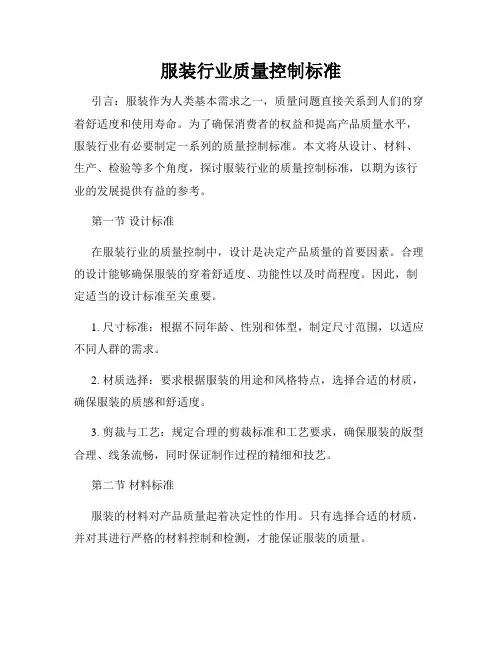 服装行业质量控制标准

引言：服装作为人类基本需求之一，质量问题直接关系到人们的穿着舒适度和使用寿命。为了确保消费者的权益和提高产品质量水平，服装行业有必要制定一系列的质量控制标准。本文将从设计、材料、生产、检验等多个角度，探讨服装行业的质量控制标准，以期为该行业的发展提供有益的参考。

第一节 设计标准

在服装行业的质量控制中，设计是决定产品质量的首要因素。合理的设计能够确保服装的穿着舒适度、功能性以及时尚程度。因此，制定适当的设计标准至关重要。

1. 尺寸标准：根据不同年龄、性别和体型，制定尺寸范围，以适应不同人群的需求。

2. 材质选择：要求根据服装的用途和风格特点，选择合适的材质，确保服装的质感和舒适度。

3. 剪裁与工艺：规定合理的剪裁标准和工艺要求，确保服装的版型合理、线条流畅，同时保证制作过程的精细和技艺。

第二节 材料标准

服装的材料对产品质量起着决定性的作用。只有选择合适的材质，并对其进行严格的材料控制和检测，才能保证服装的质量。